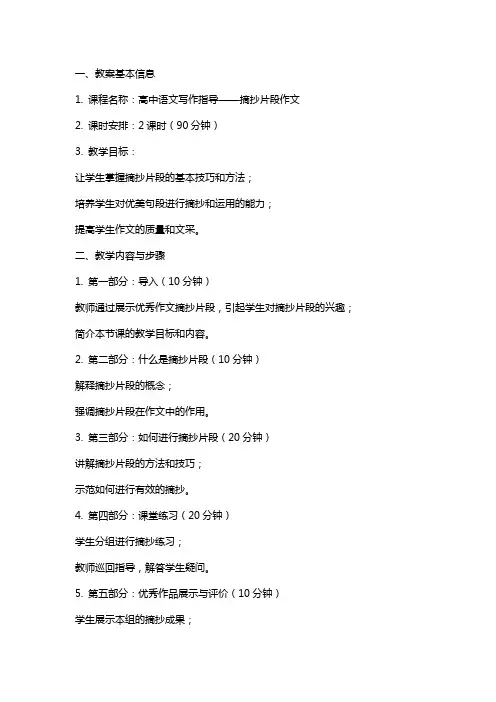 一、教案基本信息

1. 课程名称：高中语文写作指导——摘抄片段作文

2. 课时安排：2 课时（90 分钟）

3. 教学目标：

让学生掌握摘抄片段的基本技巧和方法；

培养学生对优美句段进行摘抄和运用的能力；

提高学生作文的质量和文采。

二、教学内容与步骤

1. 第一部分：导入（10 分钟）

教师通过展示优秀作文摘抄片段，引起学生对摘抄片段的兴趣；

简介本节课的教学目标和内容。

2. 第二部分：什么是摘抄片段（10 分钟）

解释摘抄片段的概念；

强调摘抄片段在作文中的作用。

3. 第三部分：如何进行摘抄片段（20 分钟）

讲解摘抄片段的方法和技巧；

示范如何进行有效的摘抄。

4. 第四部分：课堂练习（20 分钟）

学生分组进行摘抄练习；

教师巡回指导，解答学生疑问。

5. 第五部分：优秀作品展示与评价（10 分钟）

学生展示本组的摘抄成果；